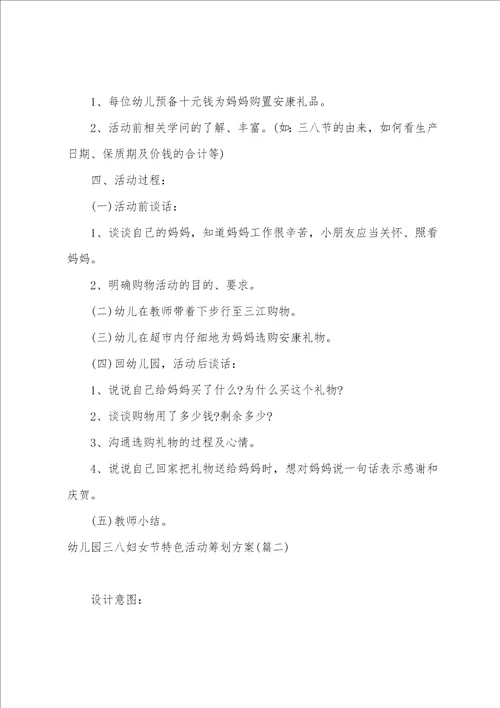 1、每位幼儿预备十元钱为妈妈购置安康礼品。

2、活动前相关学问的了解、丰富。(如：三八节的由来，如何看生产日期、保质期及价钱的合计等)

四、活动过程：

(一)活动前谈话：

1、谈谈自己的妈妈，知道妈妈工作很辛苦，小朋友应当关怀、照看妈妈。

2、明确购物活动的目的、要求。

(二)幼儿在教师带着下步行至三江购物。

(三)幼儿在超市内仔细地为妈妈选购安康礼物。

(四)回幼儿园，活动后谈话：

1、说说自己给妈妈买了什么?为什么买这个礼物?

2、谈谈购物用了多少钱?剩余多少?

3、沟通选购礼物的过程及心情。

4、说说自己回家把礼物送给妈妈时，想对妈妈说一句话表示感谢和庆贺。

(五)教师小结。

幼儿园三八妇女节特色活动筹划方案(篇二)

设计意图：